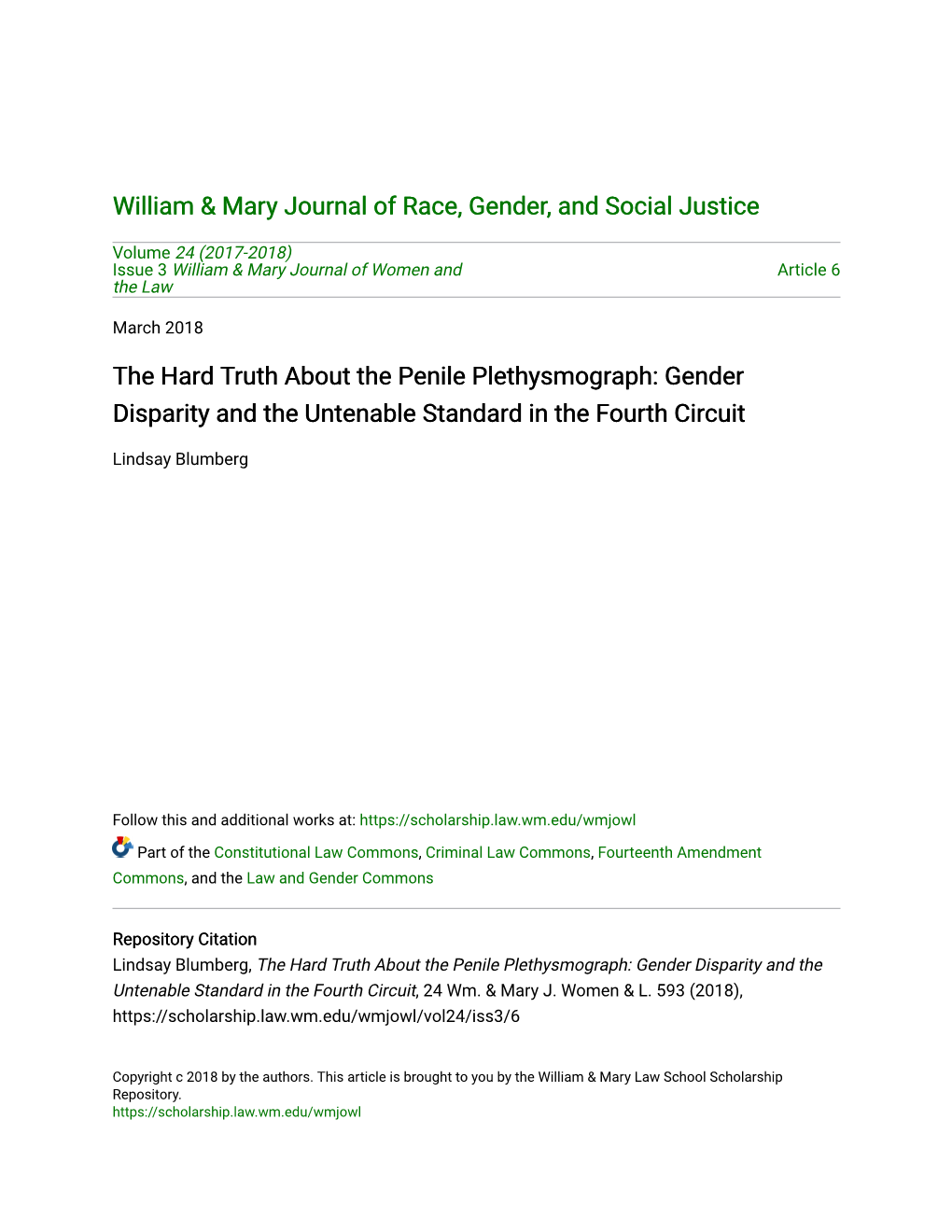 William & Mary Journal of Race, Gender, and Social Justice

Volume 24 (2017-2018)
Issue 3 William & Mary Journal of Women and the Law

Article 6

March 2018

The Hard Truth About the Penile Plethysmograph: Gender Disparity and the Untenable Standard in the Fourth Circuit

Lindsay Blumberg

Follow this and additional works at: https://scholarship.law.wm.edu/wmjowl

Part of the Constitutional Law Commons, Criminal Law Commons, Fourteenth Amendment Commons, and the Law and Gender Commons

Repository Citation
Lindsay Blumberg, The Hard Truth About the Penile Plethysmograph: Gender Disparity and the Untenable Standard in the Fourth Circuit, 24 Wm. & Mary J. Women & L. 593 (2018), https://scholarship.law.wm.edu/wmjowl/vol24/iss3/6

Copyright c 2018 by the authors. This article is brought to you by the William & Mary Law School Scholarship Repository.
https://scholarship.law.wm.edu/wmjowl